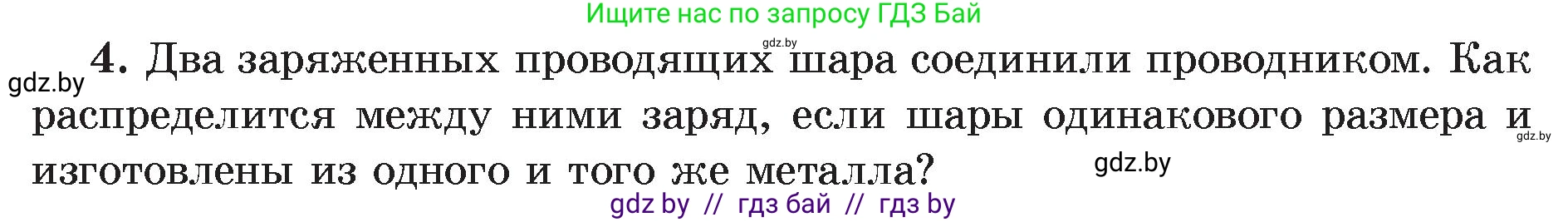 Ищите нас по запросу ГДЗ Бай

gdz.by

gdz.by 4. Два заряженных проводящих шара соединили проводником. Как распределится между ними заряд, если шары одинакового размера и изготовлены из одного и того же металла?

gdz.by

gdz.by

gdz by // гдз бай // гдз by